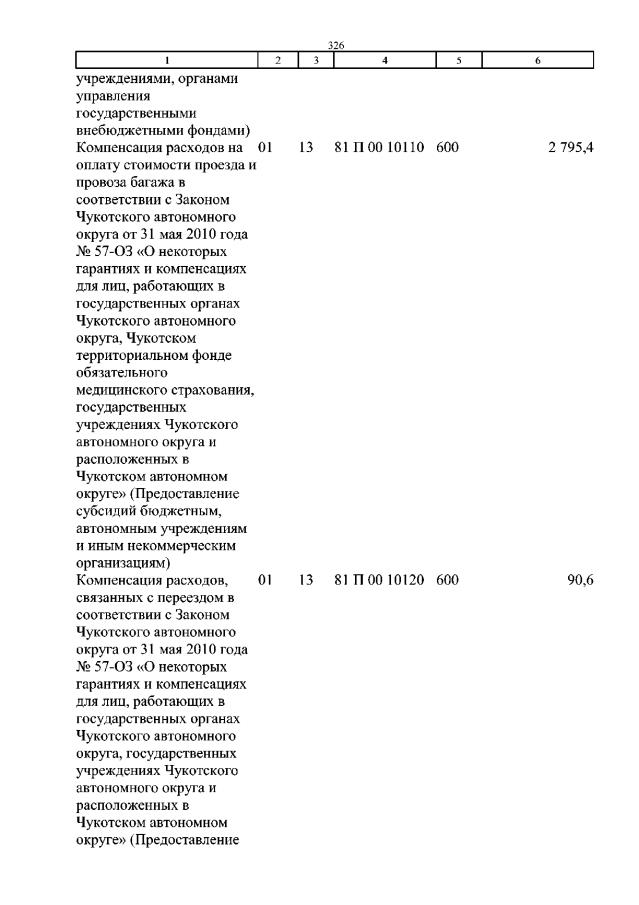 326

| 1 | 2 | 3 | 4 | 5 | 6 |
|---|---|---|---|---|---|
| учреждениями, органами управления государственными внебюджетными фондами) | | | | | |
| Компенсация расходов на оплату стоимости проезда и провоза багажа в соответствии с Законом Чукотского автономного округа от 31 мая 2010 года № 57-ОЗ «О некоторых гарантиях и компенсациях для лиц, работающих в государственных органах Чукотского автономного округа, Чукотском территориальном фонде обязательного медицинского страхования, государственных учреждениях Чукотского автономного округа и расположенных в Чукотском автономном округе» (Предоставление субсидий бюджетным, автономным учреждениям и иным некоммерческим организациям) | 01 | 13 | 81 П 00 10110 | 600 | 2 795,4 |
| Компенсация расходов, связанных с переездом в соответствии с Законом Чукотского автономного округа от 31 мая 2010 года № 57-ОЗ «О некоторых гарантиях и компенсациях для лиц, работающих в государственных органах Чукотского автономного округа, государственных учреждениях Чукотского автономного округа и расположенных в Чукотском автономном округе» (Предоставление | 01 | 13 | 81 П 00 10120 | 600 | 90,6 |